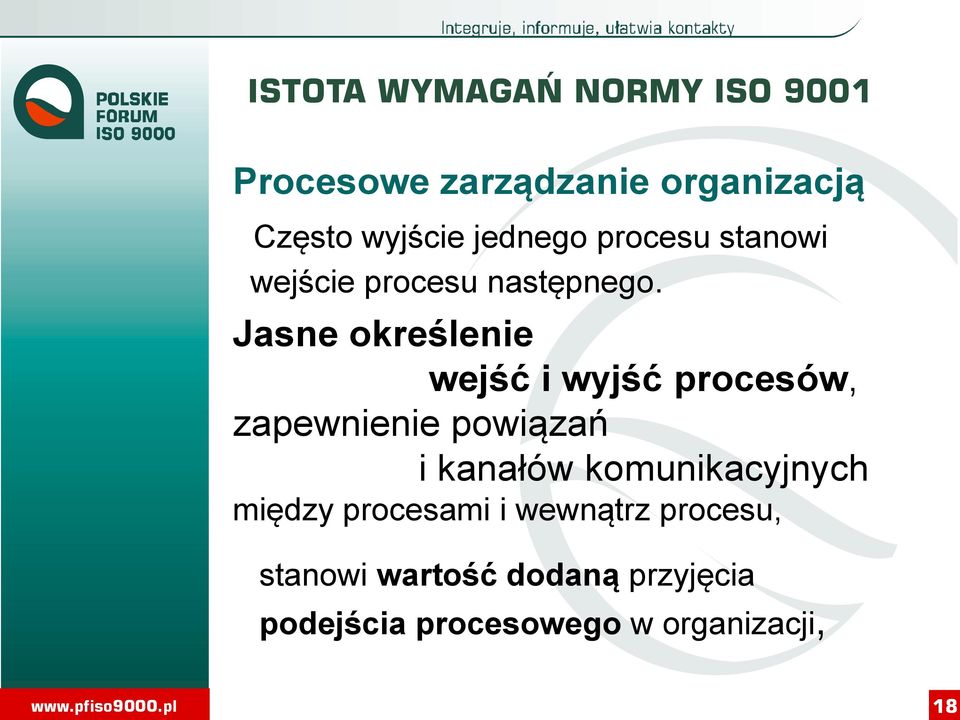 Integruje, informuje, ułatwia kontakty

POLSKIE FORUM ISO 9000

ISTOTA WYMAGAŃ NORMY ISO 9001

Procesowe zarządzanie organizacją

Często wyjście jednego procesu stanowi wejście procesu następnego.

Jasne określenie wejść i wyjść procesów, zapewnienie powiązań i kanałów komunikacyjnych między procesami i wewnątrz procesu,

stanowi wartość dodaną przyjęcia podejścia procesowego w organizacji,

www.pfiso9000.pl

18